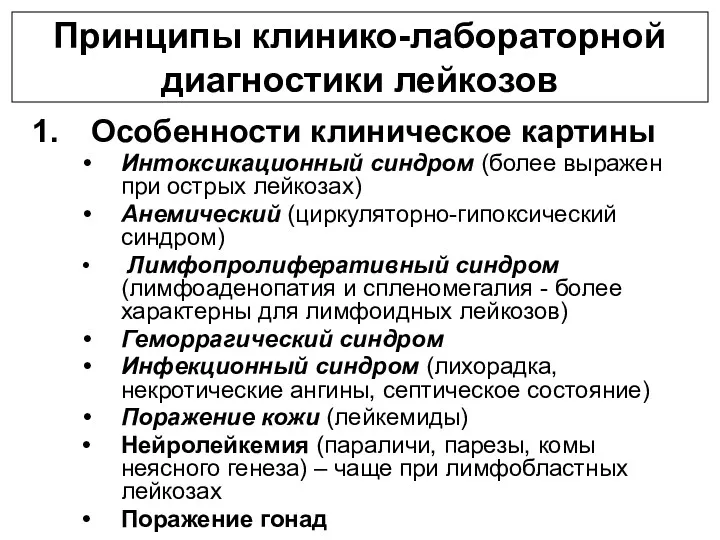 Принципы клинико-лабораторной диагностики лейкозов

1. Особенности клиническое картины

• Интоксикационный синдром (более выражен при острых лейкозах)
• Анемический (циркуляторно-гипоксический синдром)
• Лимфопролиферативный синдром (лимфоаденопатия и спленомегалия - более характерны для лимфоидных лейкозов)
• Геморрагический синдром
• Инфекционный синдром (лихорадка, некротические ангины, септическое состояние)
• Поражение кожи (лейкемиды)
• Нейролейкемия (параличи, парезы, комы неясного генеза) – чаще при лимфобластных лейкозах
• Поражение гонад